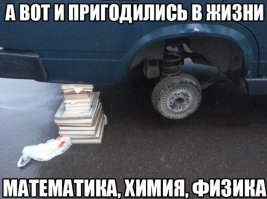 А ВОТ И ПРИГОДИЛИСЬ В ЖИЗНИ

МАТЕМАТИКА, ХИМИЯ, ФИЗИКА